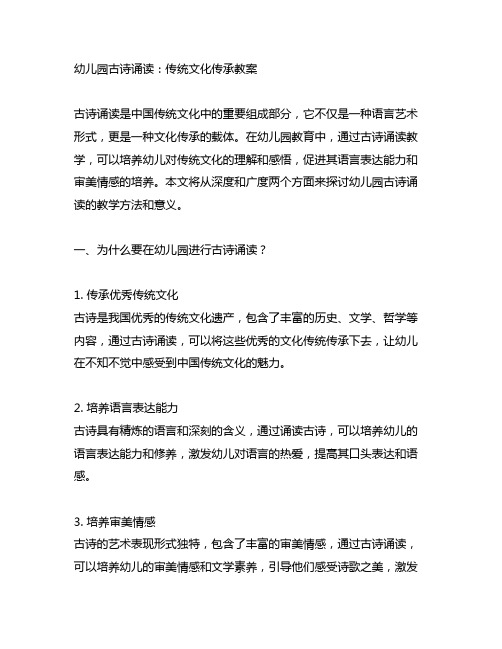 幼儿园古诗诵读：传统文化传承教案

古诗诵读是中国传统文化中的重要组成部分，它不仅是一种语言艺术形式，更是一种文化传承的载体。在幼儿园教育中，通过古诗诵读教学，可以培养幼儿对传统文化的理解和感悟，促进其语言表达能力和审美情感的培养。本文将从深度和广度两个方面来探讨幼儿园古诗诵读的教学方法和意义。

一、为什么要在幼儿园进行古诗诵读？

1. 传承优秀传统文化
古诗是我国优秀的传统文化遗产，包含了丰富的历史、文学、哲学等内容，通过古诗诵读，可以将这些优秀的文化传统传承下去，让幼儿在不知不觉中感受到中国传统文化的魅力。

2. 培养语言表达能力
古诗具有精炼的语言和深刻的含义，通过诵读古诗，可以培养幼儿的语言表达能力和修养，激发幼儿对语言的热爱，提高其口头表达和语感。

3. 培养审美情感
古诗的艺术表现形式独特，包含了丰富的审美情感，通过古诗诵读，可以培养幼儿的审美情感和文学素养，引导他们感受诗歌之美，激发